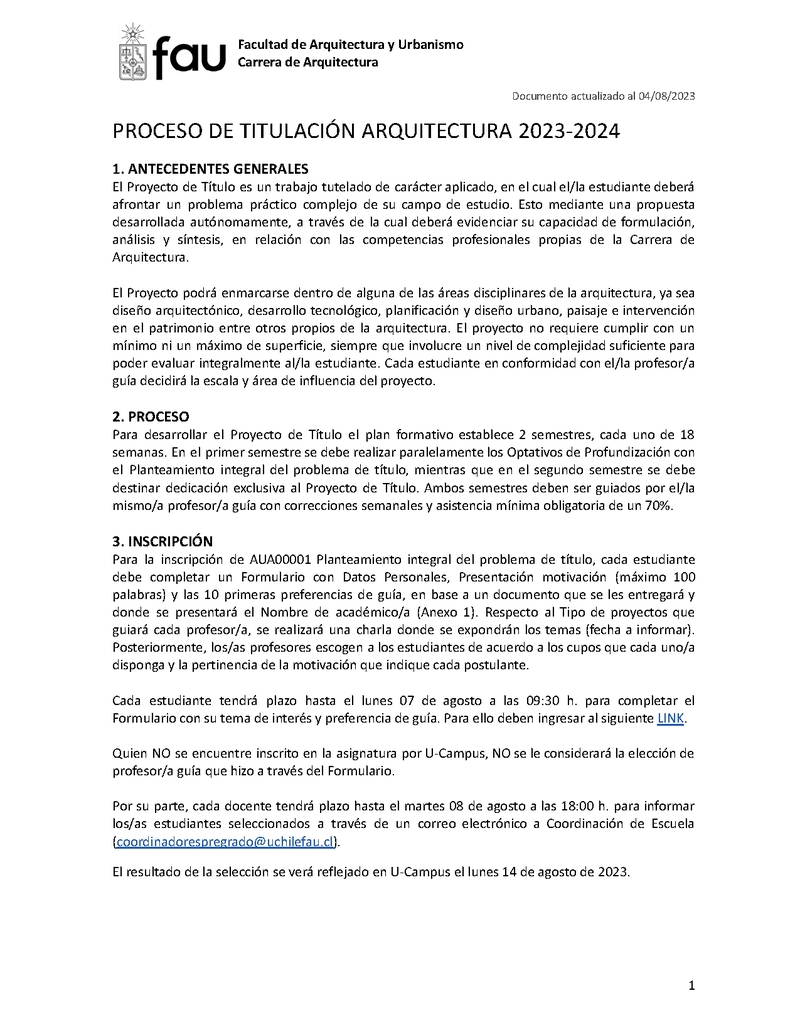 fau Facultad de Arquitectura y Urbanismo
Carrera de Arquitectura

Documento actualizado al 04/08/2023

PROCESO DE TITULACIÓN ARQUITECTURA 2023-2024

1. ANTECEDENTES GENERALES
El Proyecto de Título es un trabajo tutelado de carácter aplicado, en el cual el/la estudiante deberá afrontar un problema práctico complejo de su campo de estudio. Esto mediante una propuesta desarrollada autónomamente, a través de la cual deberá evidenciar su capacidad de formulación, análisis y síntesis, en relación con las competencias profesionales propias de la Carrera de Arquitectura.

El Proyecto podrá enmarcarse dentro de alguna de las áreas disciplinares de la arquitectura, ya sea diseño arquitectónico, desarrollo tecnológico, planificación y diseño urbano, paisaje e intervención en el patrimonio entre otros propios de la arquitectura. El proyecto no requiere cumplir con un mínimo ni un máximo de superficie, siempre que involucre un nivel de complejidad suficiente para poder evaluar integralmente al/la estudiante. Cada estudiante en conformidad con el/la profesor/a guía decidirá la escala y área de influencia del proyecto.

2. PROCESO
Para desarrollar el Proyecto de Título el plan formativo establece 2 semestres, cada uno de 18 semanas. En el primer semestre se debe realizar paralelamente los Optativos de Profundización con el Planteamiento integral del problema de título, mientras que en el segundo semestre se debe destinar dedicación exclusiva al Proyecto de Título. Ambos semestres deben ser guiados por el/la mismo/a profesor/a guía con correcciones semanales y asistencia mínima obligatoria de un 70%.

3. INSCRIPCIÓN
Para la inscripción de AUA00001 Planteamiento integral del problema de título, cada estudiante debe completar un Formulario con Datos Personales, Presentación motivación (máximo 100 palabras) y las 10 primeras preferencias de guía, en base a un documento que se les entregará y donde se presentará el Nombre de académico/a (Anexo 1). Respecto al Tipo de proyectos que guiará cada profesor/a, se realizará una charla donde se expondrán los temas (fecha a informar). Posteriormente, los/as profesores escogen a los estudiantes de acuerdo a los cupos que cada uno/a disponga y la pertinencia de la motivación que indique cada postulante.

Cada estudiante tendrá plazo hasta el lunes 07 de agosto a las 09:30 h. para completar el Formulario con su tema de interés y preferencia de guía. Para ello deben ingresar al siguiente LINK.

Quien NO se encuentre inscrito en la asignatura por U-Campus, NO se le considerará la elección de profesor/a guía que hizo a través del Formulario.

Por su parte, cada docente tendrá plazo hasta el martes 08 de agosto a las 18:00 h. para informar los/as estudiantes seleccionados a través de un correo electrónico a Coordinación de Escuela (coordinadorespregrado@uchilefau.cl).

El resultado de la selección se verá reflejado en U-Campus el lunes 14 de agosto de 2023.

1